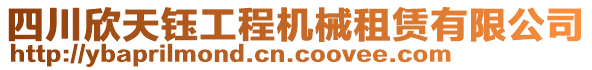 四川欣天钰工程机械租赁有限公司
http://ybaprilmond.cn.coovee.com